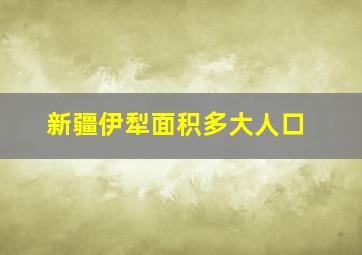 新疆伊犁面积多大人口